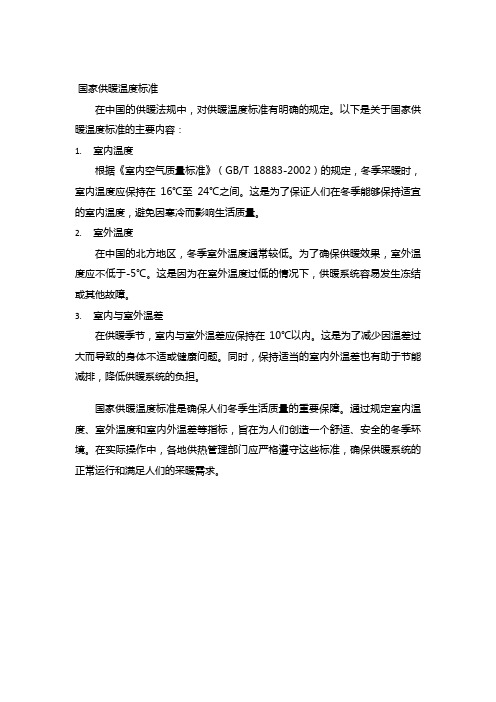 国家供暖温度标准

在中国的供暖法规中，对供暖温度标准有明确的规定。以下是关于国家供暖温度标准的主要内容：

1. 室内温度

根据《室内空气质量标准》（GB/T 18883-2002）的规定，冬季采暖时，室内温度应保持在 16°C至 24°C之间。这是为了保证人们在冬季能够保持适宜的室内温度，避免因寒冷而影响生活质量。

2. 室外温度

在中国的北方地区，冬季室外温度通常较低。为了确保供暖效果，室外温度应不低于-5°C。这是因为在室外温度过低的情况下，供暖系统容易发生冻结或其他故障。

3. 室内与室外温差

在供暖季节，室内与室外温差应保持在 10°C以内。这是为了减少因温差过大而导致的身体不适或健康问题。同时，保持适当的室内外温差也有助于节能减排，降低供暖系统的负担。

国家供暖温度标准是确保人们冬季生活质量的重要保障。通过规定室内温度、室外温度和室内外温差等指标，旨在为人们创造一个舒适、安全的冬季环境。在实际操作中，各地供热管理部门应严格遵守这些标准，确保供暖系统的正常运行和满足人们的采暖需求。